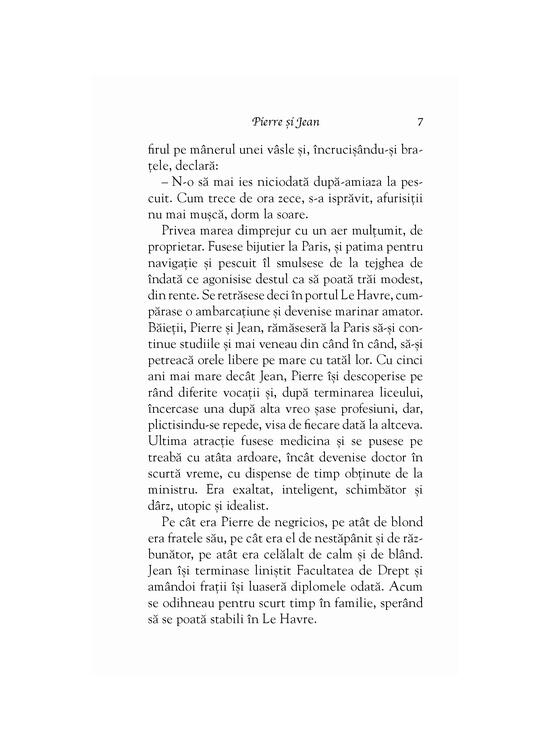 Pierre și Jean 7

firul pe mânerul unei vâsle și, încrucișându-și brațele, declară:

– N-o să mai ies niciodată după-amiaza la pescuit. Cum trece de ora zece, s-a isprăvit, afurisiții nu mai mușcă, dorm la soare.

Privea marea dimprejur cu un aer mulțumit, de proprietar. Fusese bijutier la Paris, și patima pentru navigație și pescuit îl smulsese de la tejghea de îndată ce agonisise destul ca să poată trăi modest, din rente. Se retrăsese deci în portul Le Havre, cumpărase o ambarcațiune și devenise marinar amator. Băieții, Pierre și Jean, rămăseseră la Paris să-și continue studiile și mai veneau din când în când, să-și petreacă orele libere pe mare cu tatăl lor. Cu cinci ani mai mare decât Jean, Pierre își descoperise pe rând diferite vocații și, după terminarea liceului, încercase una după alta vreo șase profesiuni, dar, plictisindu-se repede, visa de fiecare dată la altceva. Ultima atracție fusese medicina și se pusese pe treabă cu atâta ardoare, încât devenise doctor în scurtă vreme, cu dispense de timp obținute de la ministru. Era exaltat, inteligent, schimbător și dârz, utopic și idealist.

Pe cât era Pierre de negricios, pe atât de blond era fratele său, pe cât era el de nestăpânit și de răzbunător, pe atât era celălalt de calm și de blând. Jean își terminase liniștit Facultatea de Drept și amândoi frații își luaseră diplomele odată. Acum se odihneau pentru scurt timp în familie, sperând să se poată stabili în Le Havre.